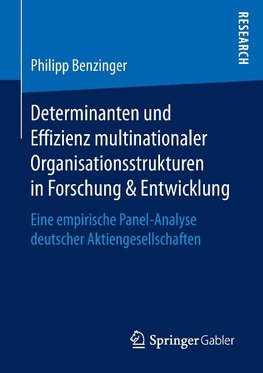 RESEARCH

Philipp Benzinger

Determinanten und Effizienz multinationaler Organisationsstrukturen in Forschung & Entwicklung

Eine empirische Panel-Analyse deutscher Aktiengesellschaften

Springer Gabler